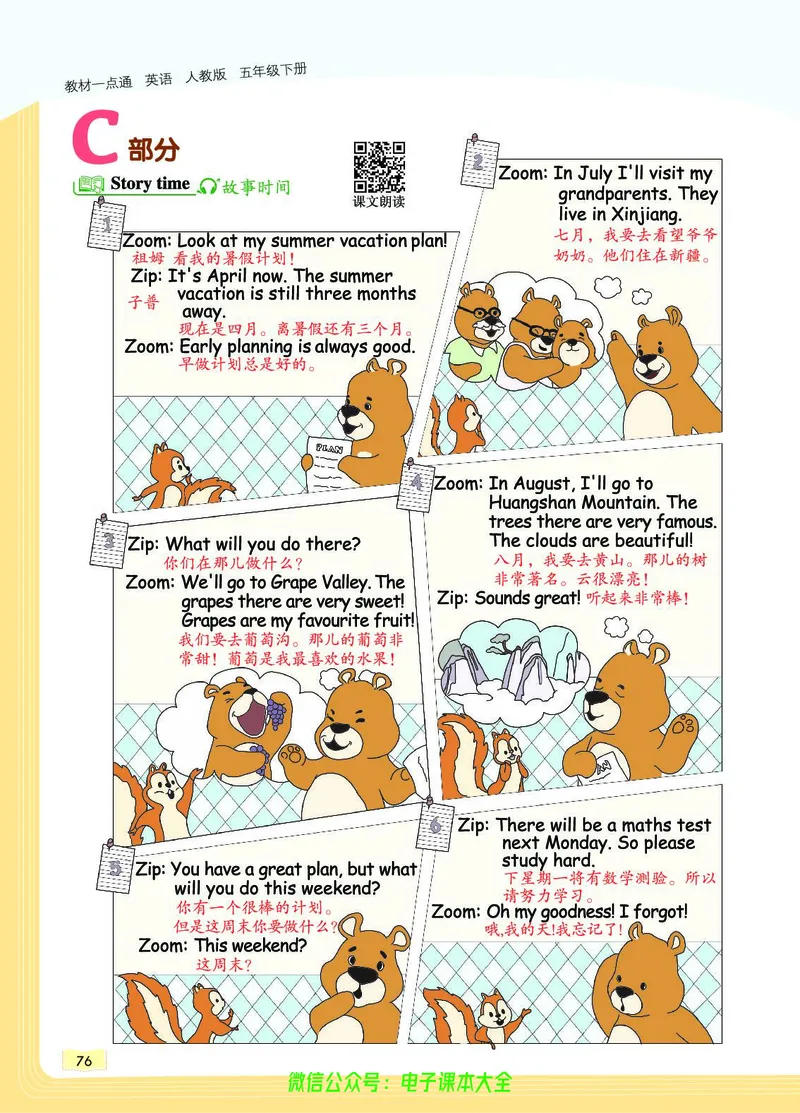 教材一点通 英语 人教版 五年级下册

C 部分

Story time 故事时间

课文朗读

1
Zoom: Look at my summer vacation plan!
祖姆 看我的暑假计划！
Zip: It's April now. The summer vacation is still three months away.
子普 现在是四月。离暑假还有三个月。
Zoom: Early planning is always good.
早做计划总是好的。

PLAN

2
Zoom: In July I'll visit my grandparents. They live in Xinjiang.
七月，我要去看望爷爷奶奶。他们住在新疆。

3
Zip: What will you do there?
你们在那儿做什么？
Zoom: We'll go to Grape Valley. The grapes there are very sweet! Grapes are my favourite fruit!
我们要去葡萄沟。那儿的葡萄非常甜！葡萄是我最喜欢的水果！

4
Zoom: In August, I'll go to Huangshan Mountain. The trees there are very famous. The clouds are beautiful!
八月，我要去黄山。那儿的树非常著名。云很漂亮！
Zip: Sounds great! 听起来非常棒！

5
Zip: You have a great plan, but what will you do this weekend?
你有一个很棒的计划。但是这周末你要做什么？
Zoom: This weekend?
这周末？

6
Zip: There will be a maths test next Monday. So please study hard.
下星期一将有数学测验。所以请努力学习。
Zoom: Oh my goodness! I forgot!
哦，我的天！我忘记了！

76

微信公众号：电子课本大全